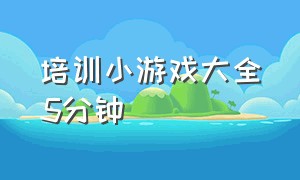 培训小游戏大全5分钟